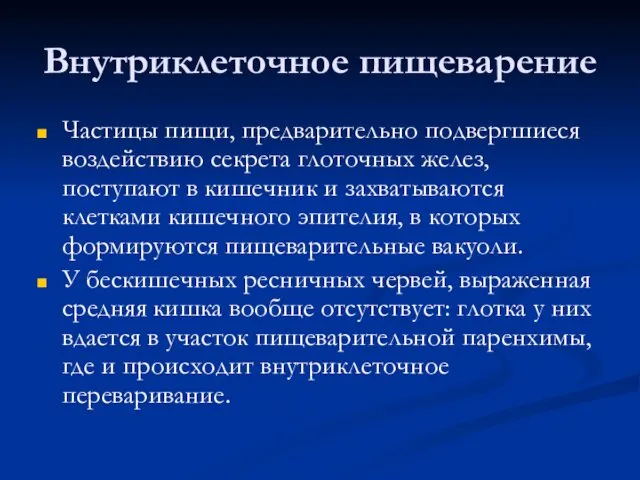 Внутриклеточное пищеварение

Частицы пищи, предварительно подвергшиеся воздействию секрета глоточных желез, поступают в кишечник и захватываются клетками кишечного эпителия, в которых формируются пищеварительные вакуоли.

У бескишечных ресничных червей, выраженная средняя кишка вообще отсутствует: глотка у них вдается в участок пищеварительной паренхимы, где и происходит внутриклеточное переваривание.